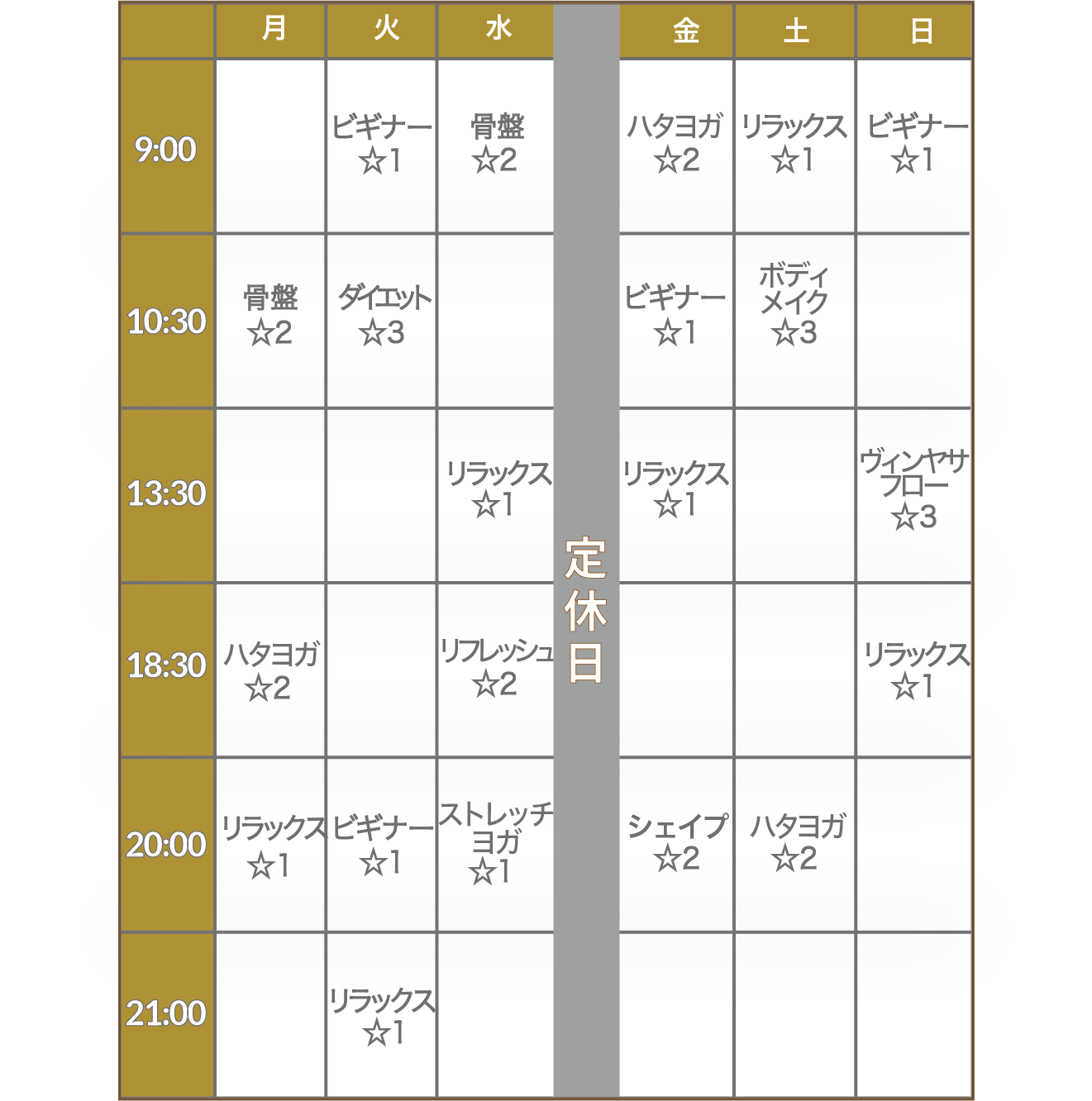 |  | 月 | 火 | 水 |  | 金 | 土 | 日 |
|---|---|---|---|---|---|---|---|
| 9:00 |  | ビギナー ☆1 | 骨盤 ☆2 | 定休日 | ハタヨガ ☆2 | リラックス ☆1 | ビギナー ☆1 |
| 10:30 | 骨盤 ☆2 | ダイエット ☆3 |  |  | ビギナー ☆1 | ボディメイク ☆3 |  |
| 13:30 |  |  | リラックス ☆1 |  | リラックス ☆1 |  | ヴィンヤサフロー ☆3 |
| 18:30 | ハタヨガ ☆2 |  | リフレッシュ ☆2 |  |  |  | リラックス ☆1 |
| 20:00 | リラックス ☆1 | ビギナー ☆1 | ストレッチヨガ ☆1 |  | シェイプ ☆2 | ハタヨガ ☆2 |  |
| 21:00 |  | リラックス ☆1 |  |  |  |  |  |